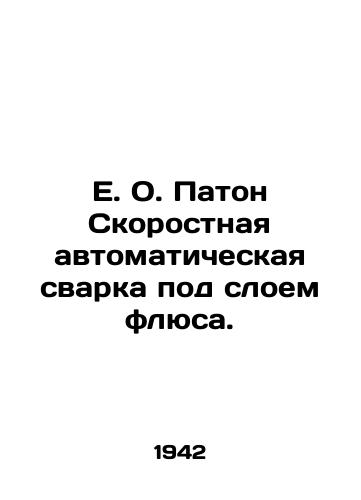 Е. О. Патон Скоростная автоматическая сварка под слоем флюса.

1942